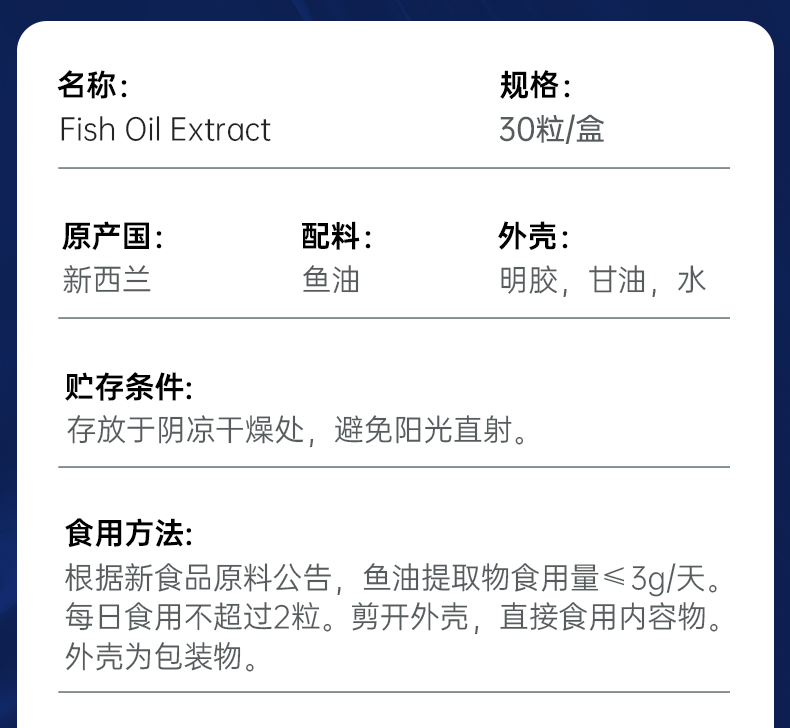 名称：
Fish Oil Extract

规格：
30粒/盒

原产国：
新西兰

配料：
鱼油

外壳：
明胶，甘油，水

贮存条件:
存放于阴凉干燥处，避免阳光直射。

食用方法:
根据新食品原料公告，鱼油提取物食用量≤3g/天。每日食用不超过2粒。剪开外壳，直接食用内容物。外壳为包装物。